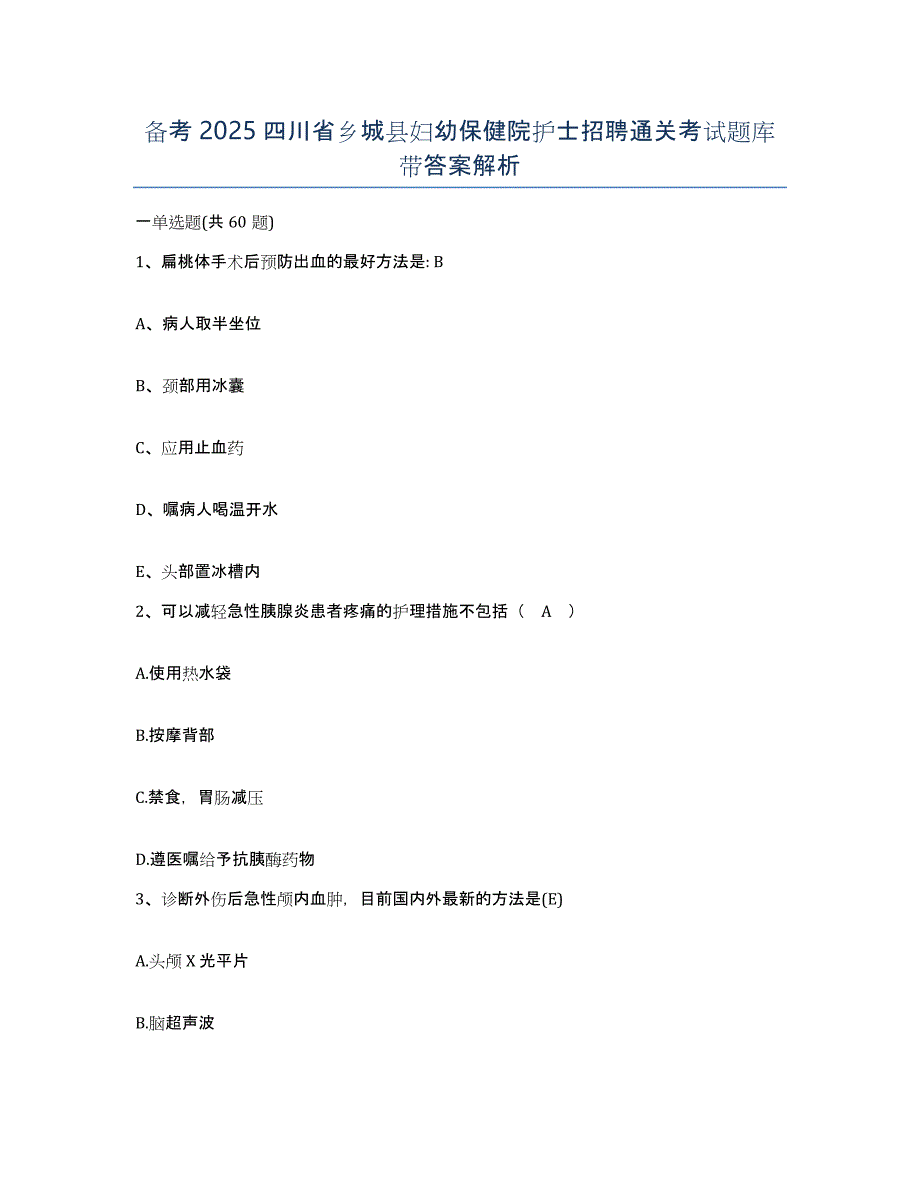 备考 2025 四川省乡城县妇幼保健院护士招聘通关考试题库带答案解析

一单选题(共 60 题)

1、扁桃体手术后预防出血的最好方法是: B

A、病人取半坐位

B、颈部用冰囊

C、应用止血药

D、嘱病人喝温开水

E、头部置冰槽内

2、可以减轻急性胰腺炎患者疼痛的护理措施不包括（ A ）

A.使用热水袋

B.按摩背部

C.禁食，胃肠减压

D.遵医嘱给予抗胰酶药物

3、诊断外伤后急性颅内血肿，目前国内外最新的方法是(E)

A.头颅 X 光平片

B.脑超声波